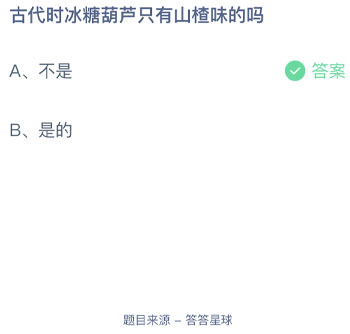 古代时冰糖葫芦只有山楂味的吗

A、不是

答案

B、是的

题目来源 – 答答星球